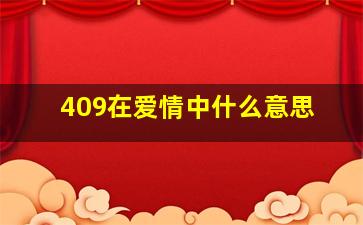 409在爱情中什么意思